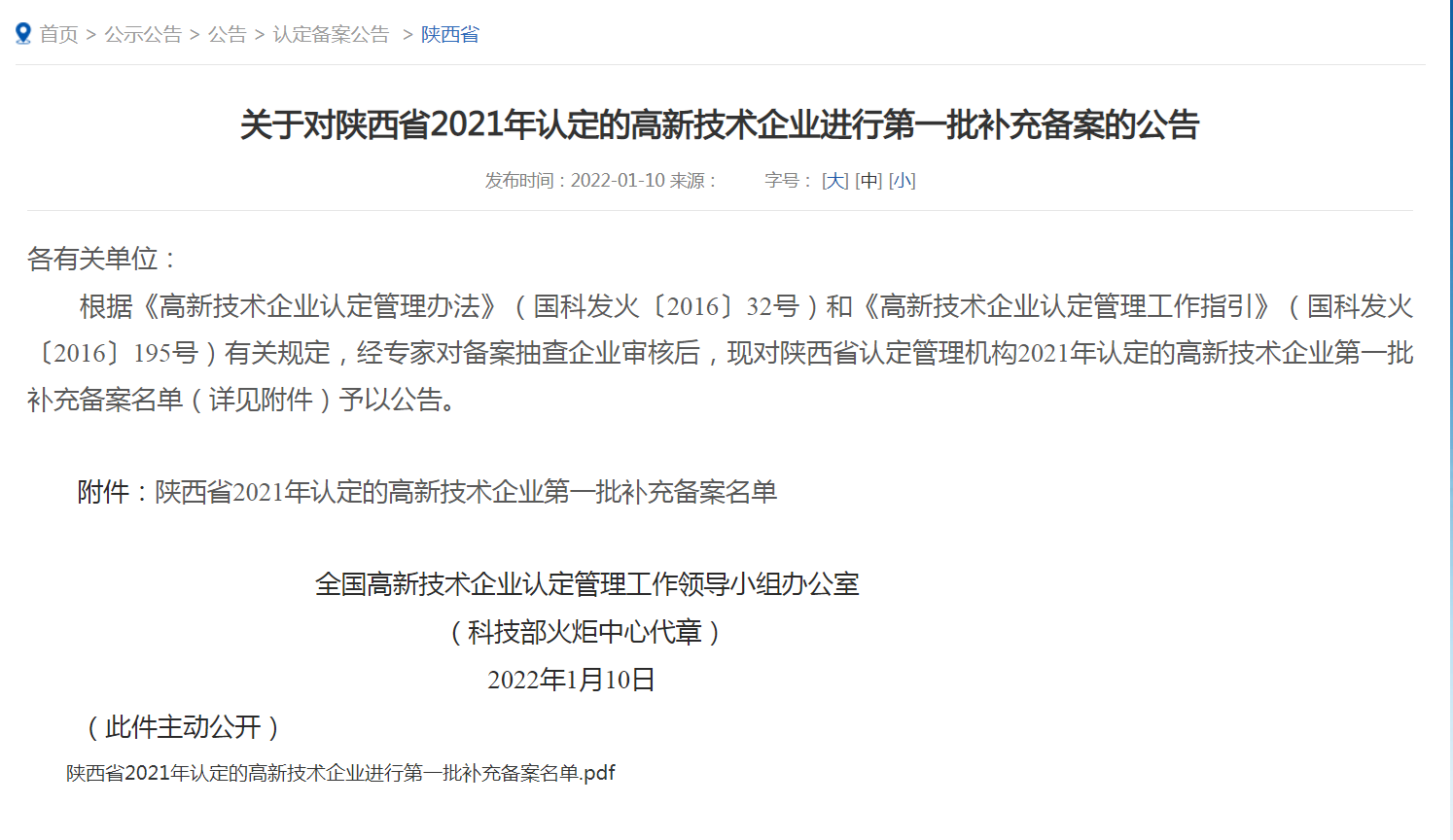 首页 > 公示公告 > 公告 > 认定备案公告 > 陕西省

关于对陕西省2021年认定的高新技术企业进行第一批补充备案的公告

发布时间：2022-01-10 来源： 字号： [大] [中] [小]

各有关单位：

根据《高新技术企业认定管理办法》（国科发火〔2016〕32号）和《高新技术企业认定管理工作指引》（国科发火〔2016〕195号）有关规定，经专家对备案抽查企业审核后，现对陕西省认定管理机构2021年认定的高新技术企业第一批补充备案名单（详见附件）予以公告。

附件：陕西省2021年认定的高新技术企业第一批补充备案名单

全国高新技术企业认定管理工作领导小组办公室

（科技部火炬中心代章）

2022年1月10日

（此件主动公开）

陕西省2021年认定的高新技术企业进行第一批补充备案名单.pdf